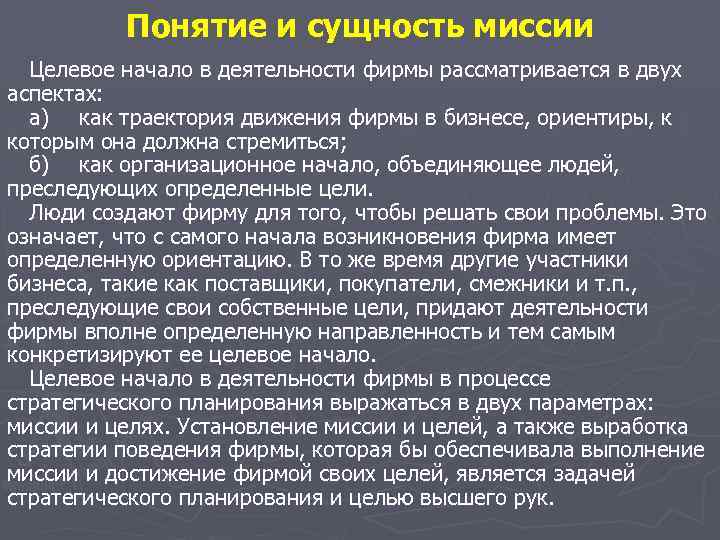 Понятие и сущность миссии

Целевое начало в деятельности фирмы рассматривается в двух аспектах:
а) как траектория движения фирмы в бизнесе, ориентиры, к которым она должна стремиться;
б) как организационное начало, объединяющее людей, преследующих определенные цели.
Люди создают фирму для того, чтобы решать свои проблемы. Это означает, что с самого начала возникновения фирма имеет определенную ориентацию. В то же время другие участники бизнеса, такие как поставщики, покупатели, смежники и т.п., преследующие свои собственные цели, придают деятельности фирмы вполне определенную направленность и тем самым конкретизируют ее целевое начало.
Целевое начало в деятельности фирмы в процессе стратегического планирования выражаться в двух параметрах: миссии и целях. Установление миссии и целей, а также выработка стратегии поведения фирмы, которая бы обеспечивала выполнение миссии и достижение фирмой своих целей, является задачей стратегического планирования и целью высшего рук.